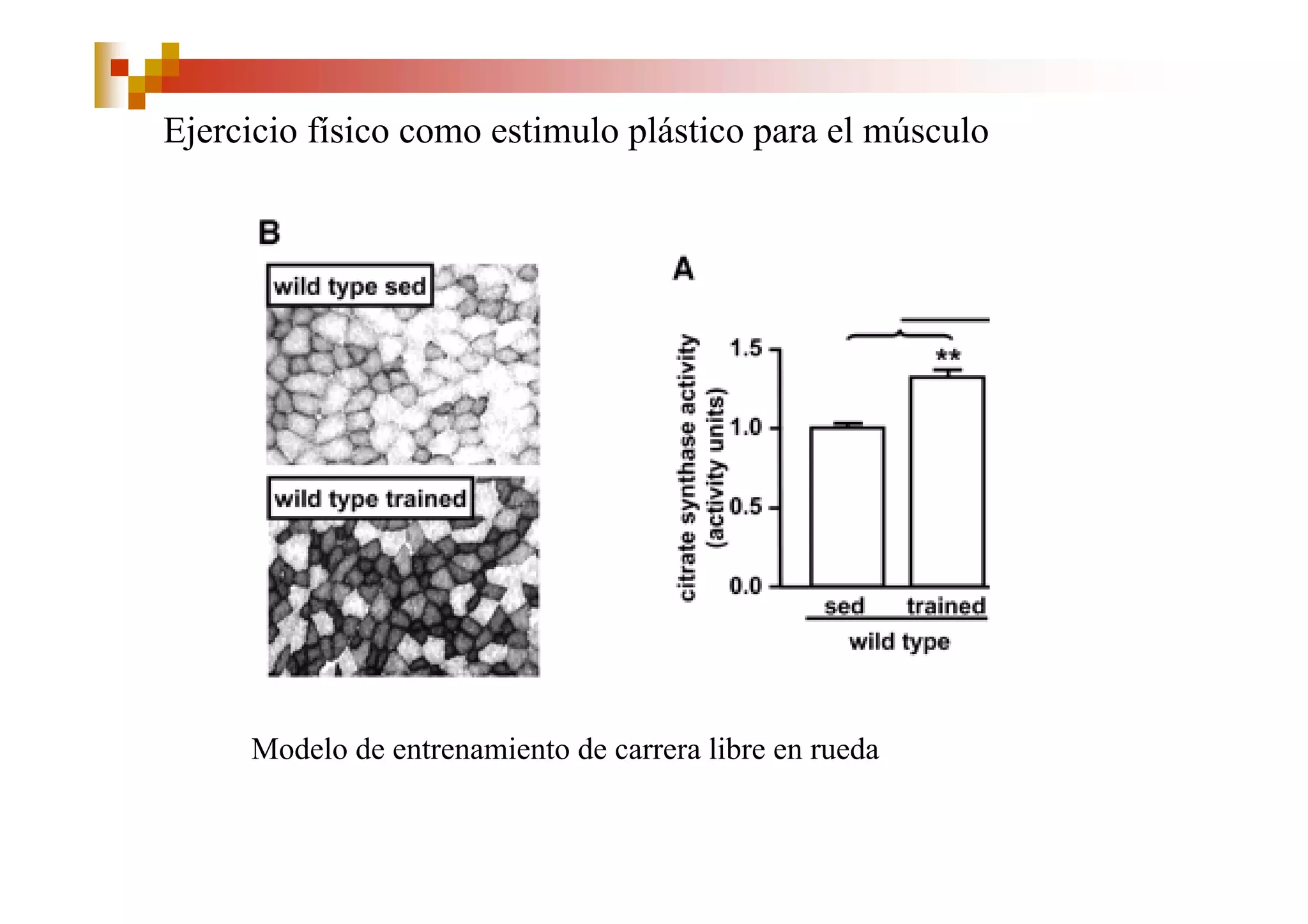 Ejercicio físico como estimulo plástico para el músculo

B

wild type sed

wild type trained

A

citrate synthase activity (activity units)

1.5

1.0

0.5

0.0

**

sed

trained

wild type

Modelo de entrenamiento de carrera libre en rueda